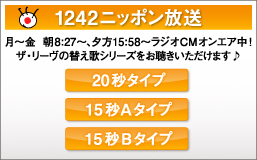 1242ニッポン放送

月～金　朝8:27～、夕方15:58～ラジオCMオンエア中！
ザ・リーヴの替え歌シリーズをお聴きいただけます♪

20秒タイプ

15秒Aタイプ

15秒Bタイプ